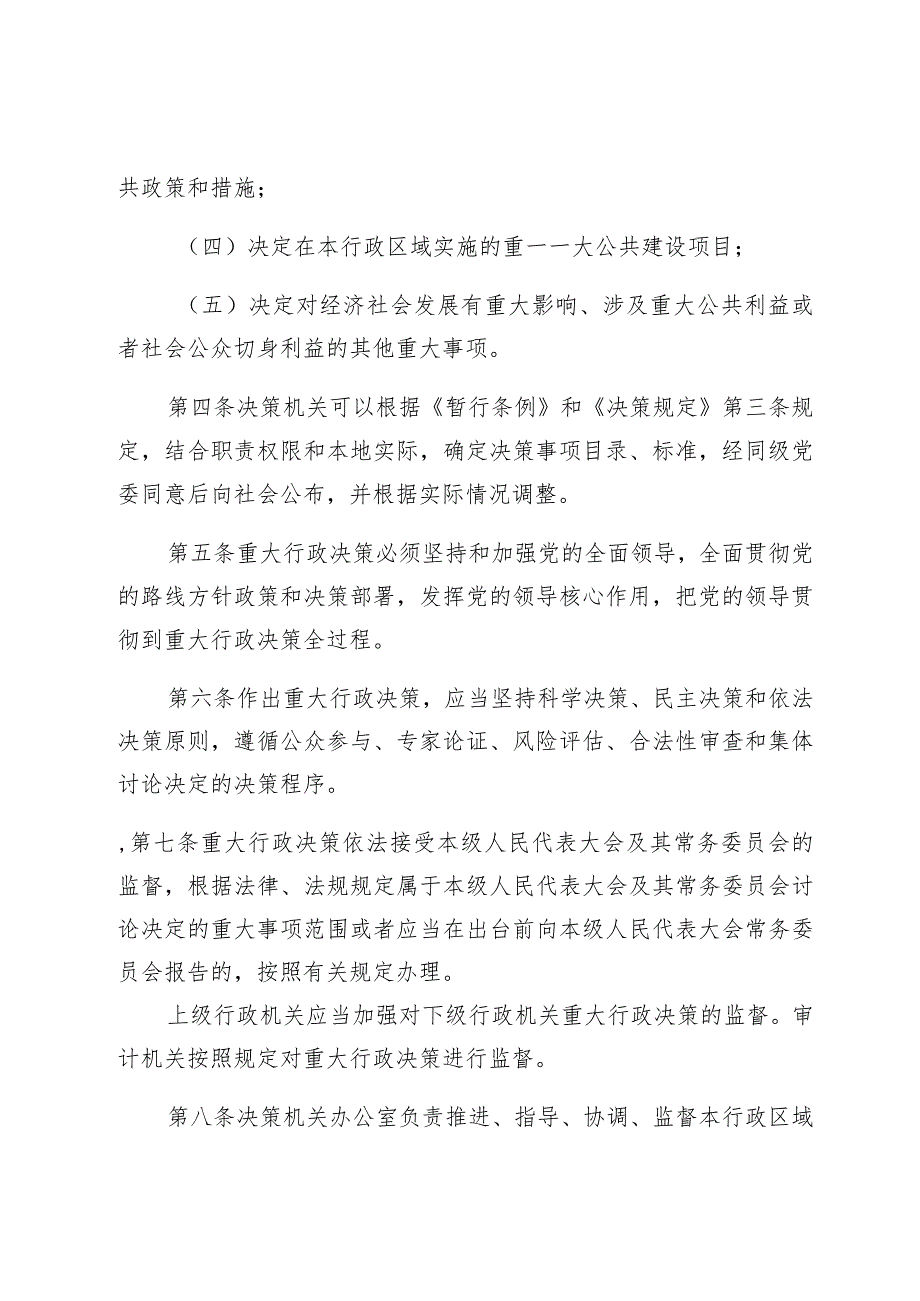 共政策和措施；

（四）决定在本行政区域实施的重一一大公共建设项目；

（五）决定对经济社会发展有重大影响、涉及重大公共利益或者社会公众切身利益的其他重大事项。

第四条决策机关可以根据《暂行条例》和《决策规定》第三条规定，结合职责权限和本地实际，确定决策事项目录、标准，经同级党委同意后向社会公布，并根据实际情况调整。

第五条重大行政决策必须坚持和加强党的全面领导，全面贯彻党的路线方针政策和决策部署，发挥党的领导核心作用，把党的领导贯彻到重大行政决策全过程。

第六条作出重大行政决策，应当坚持科学决策、民主决策和依法决策原则，遵循公众参与、专家论证、风险评估、合法性审查和集体讨论决定的决策程序。

,第七条重大行政决策依法接受本级人民代表大会及其常务委员会的监督，根据法律、法规规定属于本级人民代表大会及其常务委员会讨论决定的重大事项范围或者应当在出台前向本级人民代表大会常务委员会报告的，按照有关规定办理。

上级行政机关应当加强对下级行政机关重大行政决策的监督。审计机关按照规定对重大行政决策进行监督。

第八条决策机关办公室负责推进、指导、协调、监督本行政区域